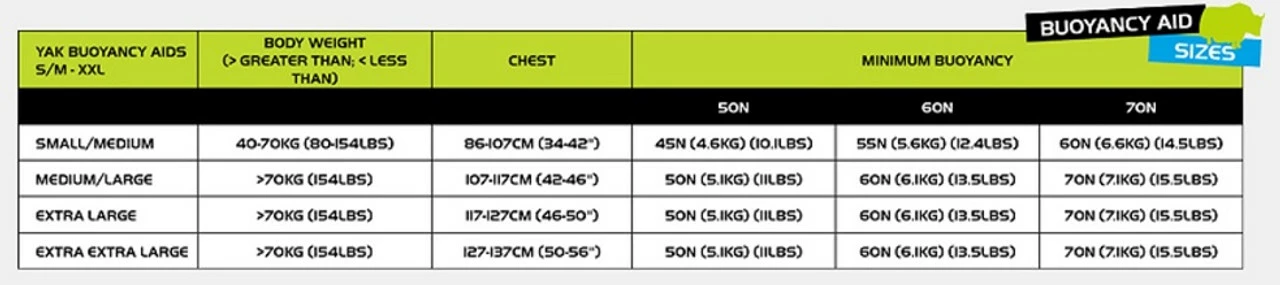 BUOYANCY AID SIZES

| YAK BUOYANCY AIDS S/M - XXL | BODY WEIGHT (> GREATER THAN; < LESS THAN) | CHEST | MINIMUM BUOYANCY | | |
|---|---|---|---|---|---|
| | | | 50N | 60N | 70N |
| SMALL/MEDIUM | 40-70KG (80-154LBS) | 86-107CM (34-42") | 45N (4.6KG) (10.1LBS) | 55N (5.6KG) (12.4LBS) | 60N (6.6KG) (14.5LBS) |
| MEDIUM/LARGE | >70KG (154LBS) | 107-117CM (42-46") | 50N (5.1KG) (11LBS) | 60N (6.1KG) (13.5LBS) | 70N (7.1KG) (15.5LBS) |
| EXTRA LARGE | >70KG (154LBS) | 117-127CM (46-50") | 50N (5.1KG) (11LBS) | 60N (6.1KG) (13.5LBS) | 70N (7.1KG) (15.5LBS) |
| EXTRA EXTRA LARGE | >70KG (154LBS) | 127-137CM (50-56") | 50N (5.1KG) (11LBS) | 60N (6.1KG) (13.5LBS) | 70N (7.1KG) (15.5LBS) |